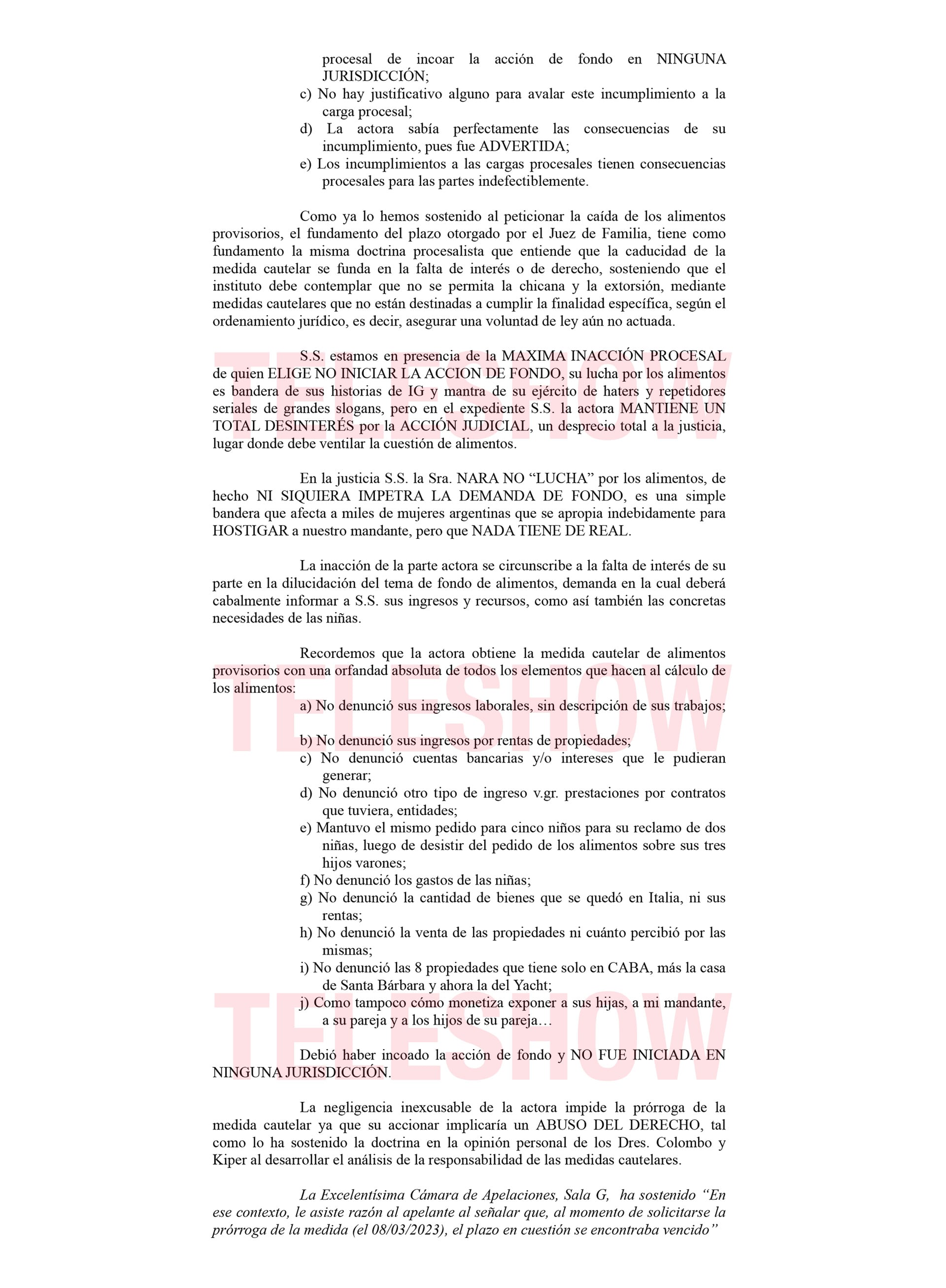 procesal de incoar la acción de fondo en NINGUNA JURISDICCIÓN;
c) No hay justificativo alguno para avalar este incumplimiento a la carga procesal;
d) La actora sabía perfectamente las consecuencias de su incumplimiento, pues fue ADVERTIDA;
e) Los incumplimientos a las cargas procesales tienen consecuencias procesales para las partes indefectiblemente.

Como ya lo hemos sostenido al peticionar la caída de los alimentos provisorios, el fundamento del plazo otorgado por el Juez de Familia, tiene como fundamento la misma doctrina procesalista que entiende que la caducidad de la medida cautelar se funda en la falta de interés o de derecho, sosteniendo que el instituto debe contemplar que no se permita la chicana y la extorsión, mediante medidas cautelares que no están destinadas a cumplir la finalidad específica, según el ordenamiento jurídico, es decir, asegurar una voluntad de ley aún no actuada.

S.S. estamos en presencia de la MAXIMA INACCIÓN PROCESAL de quien ELIGE NO INICIAR LA ACCION DE FONDO, su lucha por los alimentos es bandera de sus historias de IG y mantra de su ejército de haters y repetidores seriales de grandes slogans, pero en el expediente S.S. la actora MANTIENE UN TOTAL DESINTERÉS por la ACCIÓN JUDICIAL, un desprecio total a la justicia, lugar donde debe ventilar la cuestión de alimentos.

En la justicia S.S. la Sra. NARA NO “LUCHA” por los alimentos, de hecho NI SIQUIERA IMPETRA LA DEMANDA DE FONDO, es una simple bandera que afecta a miles de mujeres argentinas que se apropia indebidamente para HOSTIGAR a nuestro mandante, pero que NADA TIENE DE REAL.

La inacción de la parte actora se circunscribe a la falta de interés de su parte en la dilucidación del tema de fondo de alimentos, demanda en la cual deberá cabalmente informar a S.S. sus ingresos y recursos, como así también las concretas necesidades de las niñas.

Recordemos que la actora obtiene la medida cautelar de alimentos provisorios con una orfandad absoluta de todos los elementos que hacen al cálculo de los alimentos:
a) No denunció sus ingresos laborales, sin descripción de sus trabajos;

b) No denunció sus ingresos por rentas de propiedades;
c) No denunció cuentas bancarias y/o intereses que le pudieran generar;
d) No denunció otro tipo de ingreso v.gr. prestaciones por contratos que tuviera, entidades;
e) Mantuvo el mismo pedido para cinco niños para su reclamo de dos niñas, luego de desistir del pedido de los alimentos sobre sus tres hijos varones;
f) No denunció los gastos de las niñas;
g) No denunció la cantidad de bienes que se quedó en Italia, ni sus rentas;
h) No denunció la venta de las propiedades ni cuánto percibió por las mismas;
i) No denunció las 8 propiedades que tiene solo en CABA, más la casa de Santa Bárbara y ahora la del Yacht;
j) Como tampoco cómo monetiza exponer a sus hijas, a mi mandante, a su pareja y a los hijos de su pareja…

Debió haber incoado la acción de fondo y NO FUE INICIADA EN NINGUNA JURISDICCIÓN.

La negligencia inexcusable de la actora impide la prórroga de la medida cautelar ya que su accionar implicaría un ABUSO DEL DERECHO, tal como lo ha sostenido la doctrina en la opinión personal de los Dres. Colombo y Kiper al desarrollar el análisis de la responsabilidad de las medidas cautelares.

La Excelentísima Cámara de Apelaciones, Sala G, ha sostenido “En ese contexto, le asiste razón al apelante al señalar que, al momento de solicitarse la prórroga de la medida (el 08/03/2023), el plazo en cuestión se encontraba vencido”

TELESHOW
TELESHOW
TELESHOW